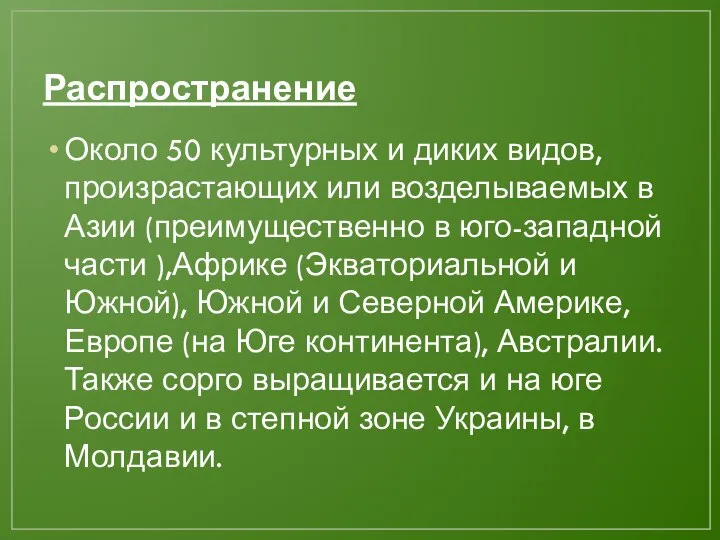 Распространение

• Около 50 культурных и диких видов, произрастающих или возделываемых в Азии (преимущественно в юго-западной части ),Африке (Экваториальной и Южной), Южной и Северной Америке, Европе (на Юге континента), Австралии. Также сорго выращивается и на юге России и в степной зоне Украины, в Молдавии.